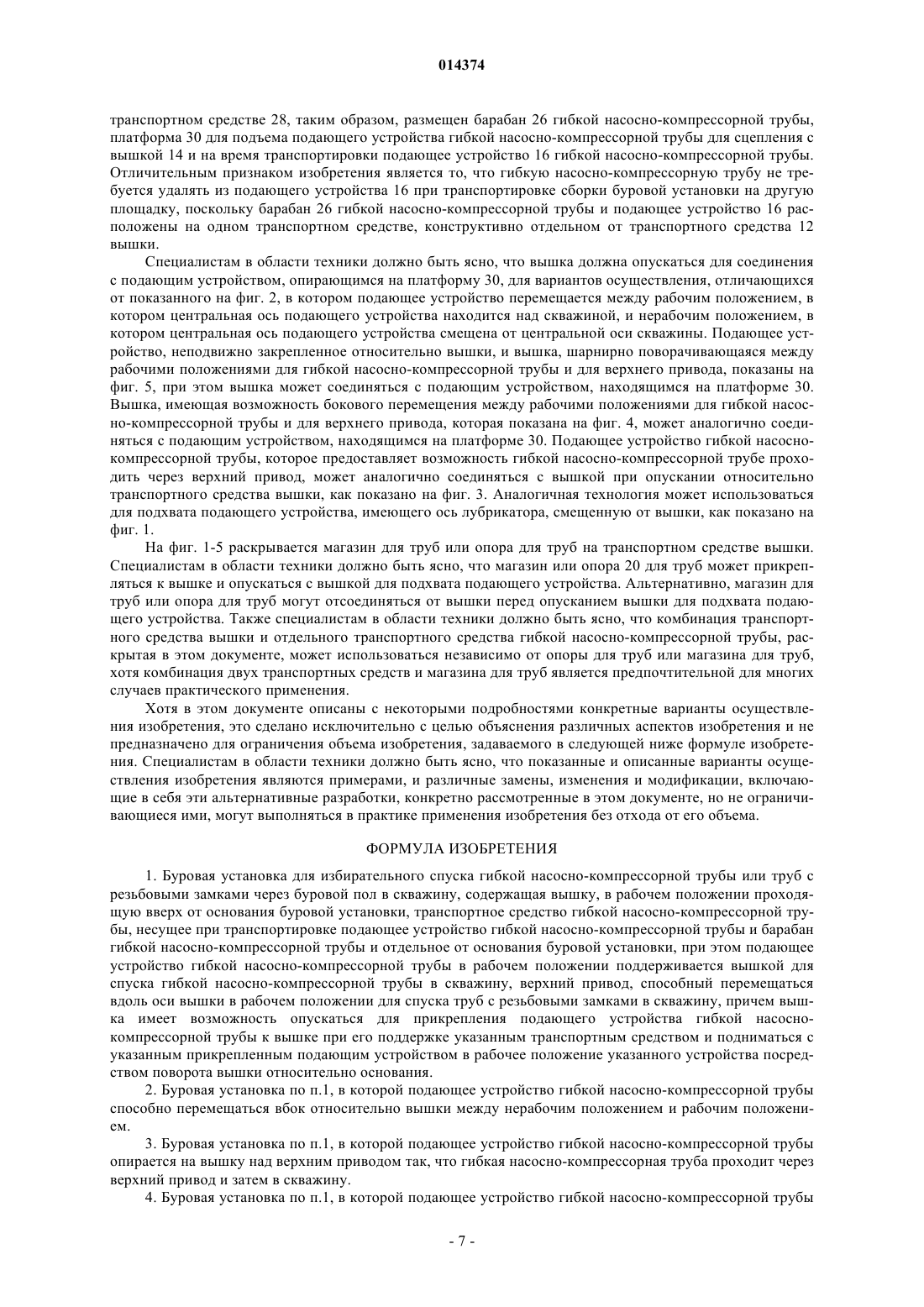 014374

транспортном средстве 28, таким образом, размещен барабан 26 гибкой насосно-компрессорной трубы, платформа 30 для подъема подающего устройства гибкой насосно-компрессорной трубы для сцепления с вышкой 14 и на время транспортировки подающее устройство 16 гибкой насосно-компрессорной трубы. Отличительным признаком изобретения является то, что гибкую насосно-компрессорную трубу не требуется удалять из подающего устройства 16 при транспортировке сборки буровой установки на другую площадку, поскольку барабан 26 гибкой насосно-компрессорной трубы и подающее устройство 16 расположены на одном транспортном средстве, конструктивно отдельном от транспортного средства 12 вышки.

Специалистам в области техники должно быть ясно, что вышка должна опускаться для соединения с подающим устройством, опирающимся на платформу 30, для вариантов осуществления, отличающихся от показанного на фиг. 2, в котором подающее устройство перемещается между рабочим положением, в котором центральная ось подающего устройства находится над скважиной, и нерабочим положением, в котором центральная ось подающего устройства смещена от центральной оси скважины. Подающее устройство, неподвижно закрепленное относительно вышки, и вышка, шарнирно поворачивающаяся между рабочими положениями для гибкой насосно-компрессорной трубы и для верхнего привода, показаны на фиг. 5, при этом вышка может соединяться с подающим устройством, находящимся на платформе 30. Вышка, имеющая возможность бокового перемещения между рабочими положениями для гибкой насосно-компрессорной трубы и для верхнего привода, которая показана на фиг. 4, может аналогично соединяться с подающим устройством, находящимся на платформе 30. Подающее устройство гибкой насосно-компрессорной трубы, которое предоставляет возможность гибкой насосно-компрессорной трубе проходить через верхний привод, может аналогично соединяться с вышкой при опускании относительно транспортного средства вышки, как показано на фиг. 3. Аналогичная технология может использоваться для подхвата подающего устройства, имеющего ось лубрикатора, смещенную от вышки, как показано на фиг. 1.

На фиг. 1-5 раскрывается магазин для труб или опора для труб на транспортном средстве вышки. Специалистам в области техники должно быть ясно, что магазин или опора 20 для труб может прикрепляться к вышке и опускаться с вышкой для подхвата подающего устройства. Альтернативно, магазин для труб или опора для труб могут отсоединяться от вышки перед опусканием вышки для подхвата подающего устройства. Также специалистам в области техники должно быть ясно, что комбинация транспортного средства вышки и отдельного транспортного средства гибкой насосно-компрессорной трубы, раскрытая в этом документе, может использоваться независимо от опоры для труб или магазина для труб, хотя комбинация двух транспортных средств и магазина для труб является предпочтительной для многих случаев практического применения.

Хотя в этом документе описаны с некоторыми подробностями конкретные варианты осуществления изобретения, это сделано исключительно с целью объяснения различных аспектов изобретения и не предназначено для ограничения объема изобретения, задаваемого в следующей ниже формуле изобретения. Специалистам в области техники должно быть ясно, что показанные и описанные варианты осуществления изобретения являются примерами, и различные замены, изменения и модификации, включающие в себя эти альтернативные разработки, конкретно рассмотренные в этом документе, но не ограничивающиеся ими, могут выполняться в практике применения изобретения без отхода от его объема.

ФОРМУЛА ИЗОБРЕТЕНИЯ

1. Буровая установка для избирательного спуска гибкой насосно-компрессорной трубы или труб с резьбовыми замками через буровой пол в скважину, содержащая вышку, в рабочем положении проходящую вверх от основания буровой установки, транспортное средство гибкой насосно-компрессорной трубы, несущее при транспортировке подающее устройство гибкой насосно-компрессорной трубы и барабан гибкой насосно-компрессорной трубы и отдельное от основания буровой установки, при этом подающее устройство гибкой насосно-компрессорной трубы в рабочем положении поддерживается вышкой для спуска гибкой насосно-компрессорной трубы в скважину, верхний привод, способный перемещаться вдоль оси вышки в рабочем положении для спуска труб с резьбовыми замками в скважину, причем вышка имеет возможность опускаться для прикрепления подающего устройства гибкой насосно-компрессорной трубы к вышке при его поддержке указанным транспортным средством и подниматься с указанным прикрепленным подающим устройством в рабочее положение указанного устройства посредством поворота вышки относительно основания.

2. Буровая установка по п.1, в которой подающее устройство гибкой насосно-компрессорной трубы способно перемещаться вбок относительно вышки между нерабочим положением и рабочим положением.

3. Буровая установка по п.1, в которой подающее устройство гибкой насосно-компрессорной трубы опирается на вышку над верхним приводом так, что гибкая насосно-компрессорная труба проходит через верхний привод и затем в скважину.

4. Буровая установка по п.1, в которой подающее устройство гибкой насосно-компрессорной трубы

- 7 -